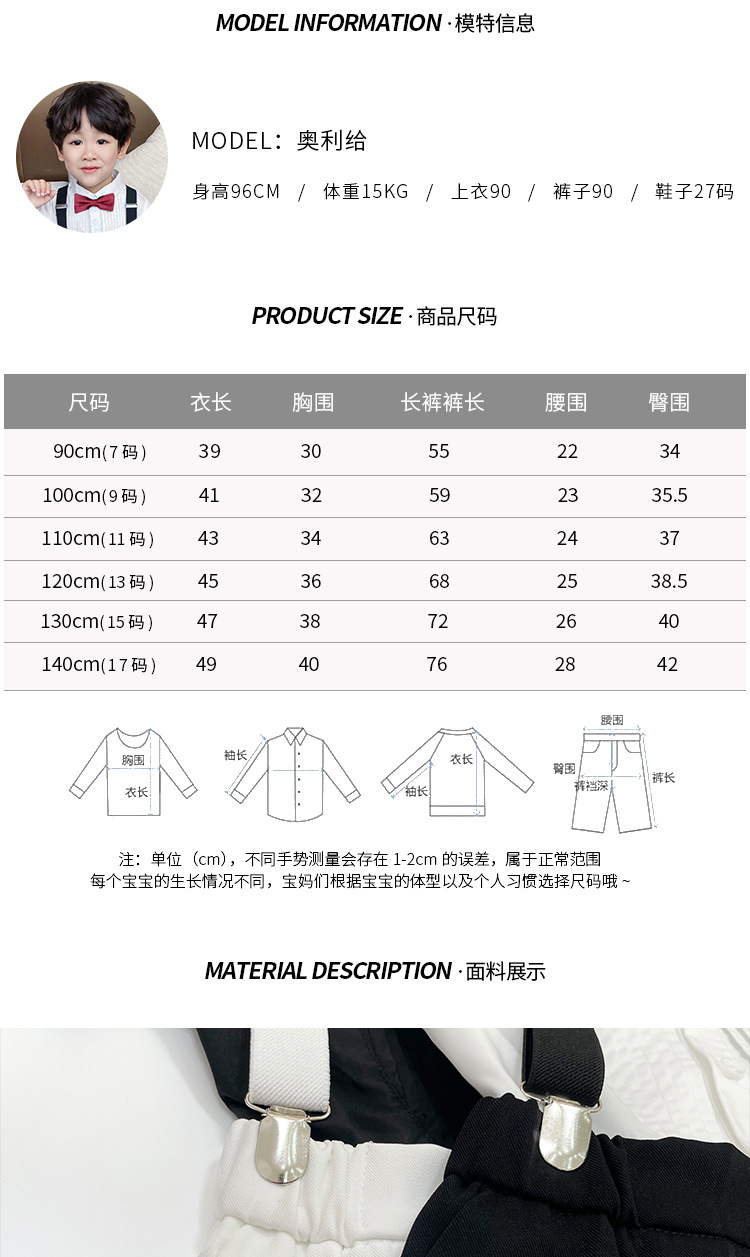 MODEL INFORMATION · 模特信息

MODEL：奥利给

身高96CM / 体重15KG / 上衣90 / 裤子90 / 鞋子27码

PRODUCT SIZE · 商品尺码

| 尺码 | 衣长 | 胸围 | 长裤裤长 | 腰围 | 臀围 |
|---|---|---|---|---|---|
| 90cm(7码) | 39 | 30 | 55 | 22 | 34 |
| 100cm(9码) | 41 | 32 | 59 | 23 | 35.5 |
| 110cm(11码) | 43 | 34 | 63 | 24 | 37 |
| 120cm(13码) | 45 | 36 | 68 | 25 | 38.5 |
| 130cm(15码) | 47 | 38 | 72 | 26 | 40 |
| 140cm(17码) | 49 | 40 | 76 | 28 | 42 |

胸围 衣长 袖长 衣长 袖长 腰围 臀围 裤裆深 裤长

注：单位（cm），不同手势测量会存在 1-2cm 的误差，属于正常范围
每个宝宝的生长情况不同，宝妈们根据宝宝的体型以及个人习惯选择尺码哦 ~

MATERIAL DESCRIPTION · 面料展示